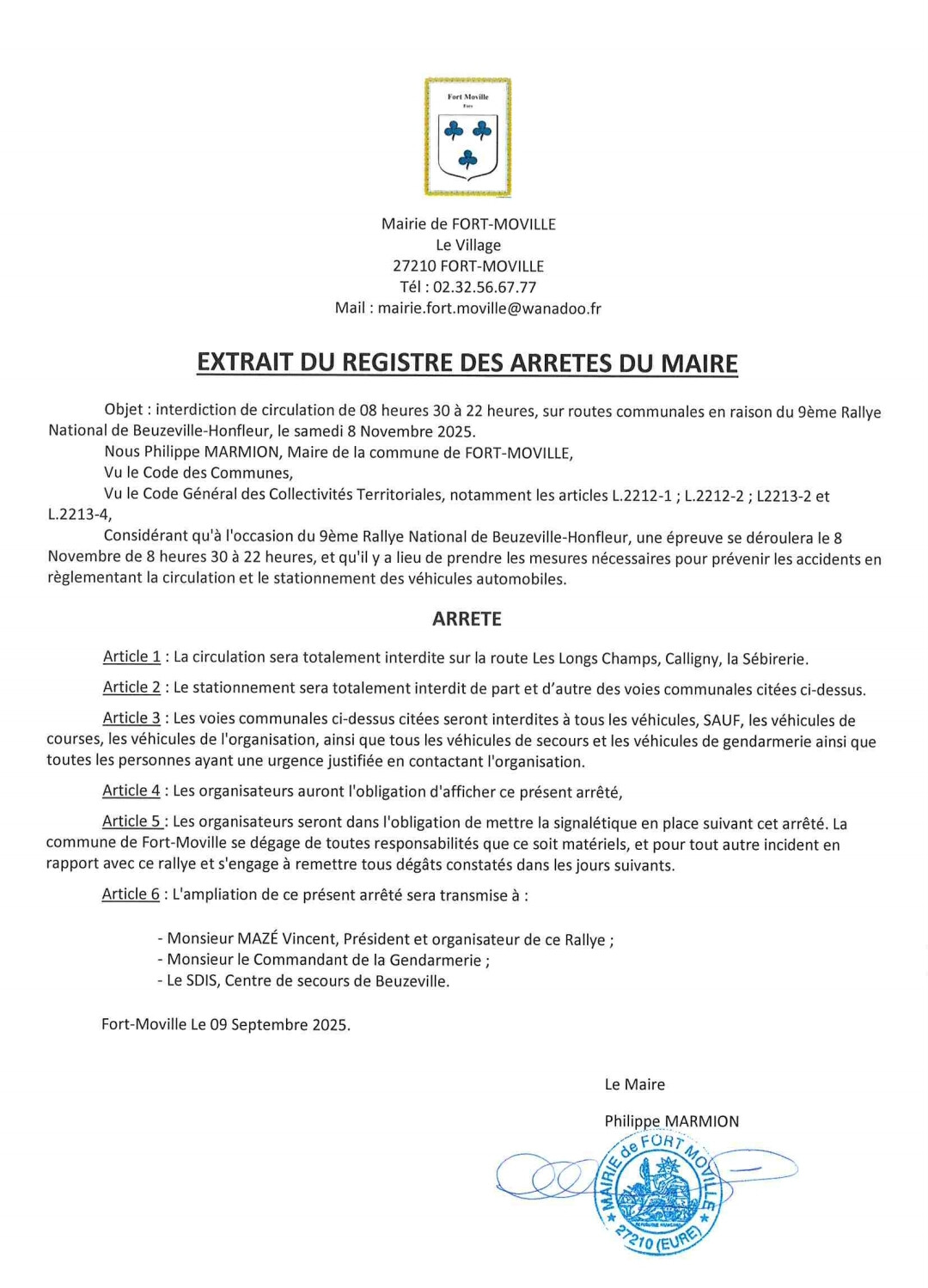 Fort Moville
Eure

Mairie de FORT-MOVILLE
Le Village
27210 FORT-MOVILLE
Tél : 02.32.56.67.77
Mail : mairie.fort.moville@wanadoo.fr

EXTRAIT DU REGISTRE DES ARRETES DU MAIRE

Objet : interdiction de circulation de 08 heures 30 à 22 heures, sur routes communales en raison du 9ème Rallye National de Beuzeville-Honfleur, le samedi 8 Novembre 2025.

Nous Philippe MARMION, Maire de la commune de FORT-MOVILLE,

Vu le Code des Communes,

Vu le Code Général des Collectivités Territoriales, notamment les articles L.2212-1 ; L.2212-2 ; L2213-2 et L.2213-4,

Considérant qu'à l'occasion du 9ème Rallye National de Beuzeville-Honfleur, une épreuve se déroulera le 8 Novembre de 8 heures 30 à 22 heures, et qu'il y a lieu de prendre les mesures nécessaires pour prévenir les accidents en règlementant la circulation et le stationnement des véhicules automobiles.

ARRETE

Article 1 : La circulation sera totalement interdite sur la route Les Longs Champs, Calligny, la Sébirerie.

Article 2 : Le stationnement sera totalement interdit de part et d'autre des voies communales citées ci-dessus.

Article 3 : Les voies communales ci-dessus citées seront interdites à tous les véhicules, SAUF, les véhicules de courses, les véhicules de l'organisation, ainsi que tous les véhicules de secours et les véhicules de gendarmerie ainsi que toutes les personnes ayant une urgence justifiée en contactant l'organisation.

Article 4 : Les organisateurs auront l'obligation d'afficher ce présent arrêté,

Article 5 : Les organisateurs seront dans l'obligation de mettre la signalétique en place suivant cet arrêté. La commune de Fort-Moville se dégage de toutes responsabilités que ce soit matériels, et pour tout autre incident en rapport avec ce rallye et s'engage à remettre tous dégâts constatés dans les jours suivants.

Article 6 : L'ampliation de ce présent arrêté sera transmise à :

- Monsieur MAZÉ Vincent, Président et organisateur de ce Rallye ;
- Monsieur le Commandant de la Gendarmerie ;
- Le SDIS, Centre de secours de Beuzeville.

Fort-Moville Le 09 Septembre 2025.

Le Maire

Philippe MARMION

MAIRIE de FORT MOVILLE
27210 (EURE)